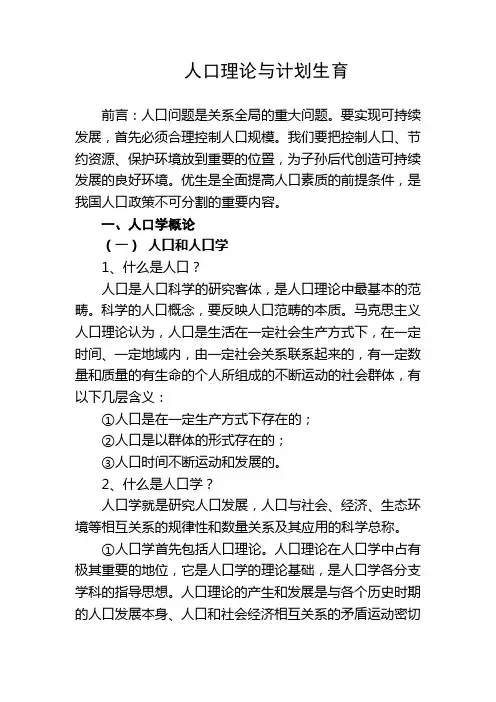 人口理论与计划生育

前言：人口问题是关系全局的重大问题。要实现可持续发展，首先必须合理控制人口规模。我们要把控制人口、节约资源、保护环境放到重要的位置，为子孙后代创造可持续发展的良好环境。优生是全面提高人口素质的前提条件，是我国人口政策不可分割的重要内容。

一、人口学概论

（一） 人口和人口学

1、什么是人口？

人口是人口科学的研究客体，是人口理论中最基本的范畴。科学的人口概念，要反映人口范畴的本质。马克思主义人口理论认为，人口是生活在一定社会生产方式下，在一定时间、一定地域内，由一定社会关系联系起来的，有一定数量和质量的有生命的个人所组成的不断运动的社会群体，有以下几层含义：

①人口是在一定生产方式下存在的；

②人口是以群体的形式存在的；

③人口时间不断运动和发展的。

2、什么是人口学？

人口学就是研究人口发展，人口与社会、经济、生态环境等相互关系的规律性和数量关系及其应用的科学总称。

①人口学首先包括人口理论。人口理论在人口学中占有极其重要的地位，它是人口学的理论基础，是人口学各分支学科的指导思想。人口理论的产生和发展是与各个历史时期的人口发展本身、人口和社会经济相互关系的矛盾运动密切